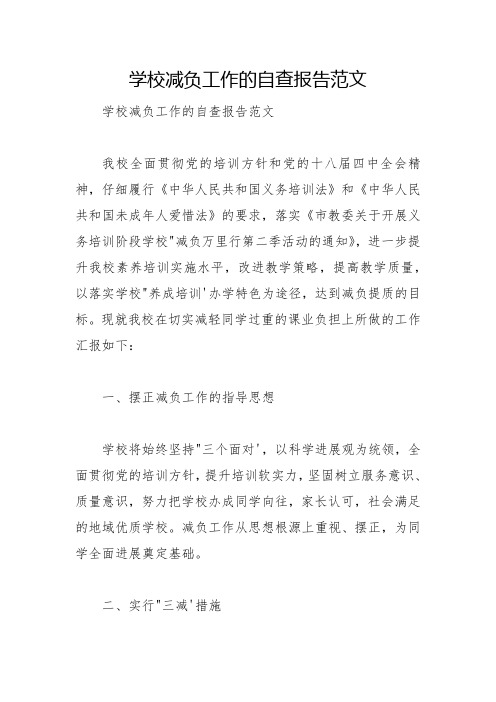 学校减负工作的自查报告范文

学校减负工作的自查报告范文

我校全面贯彻党的培训方针和党的十八届四中全会精神，仔细履行《中华人民共和国义务培训法》和《中华人民共和国未成年人爱惜法》的要求，落实《市教委关于开展义务培训阶段学校"减负万里行第二季活动的通知》，进一步提升我校素养培训实施水平，改进教学策略，提高教学质量，以落实学校"养成培训'办学特色为途径，达到减负提质的目标。现就我校在切实减轻同学过重的课业负担上所做的工作汇报如下：

一、摆正减负工作的指导思想

学校将始终坚持"三个面对'，以科学进展观为统领，全面贯彻党的培训方针，提升培训软实力，坚固树立服务意识、质量意识，努力把学校办成同学向往，家长认可，社会满足的地域优质学校。减负工作从思想根源上重视、摆正，为同学全面进展奠定基础。

二、实行"三减'措施